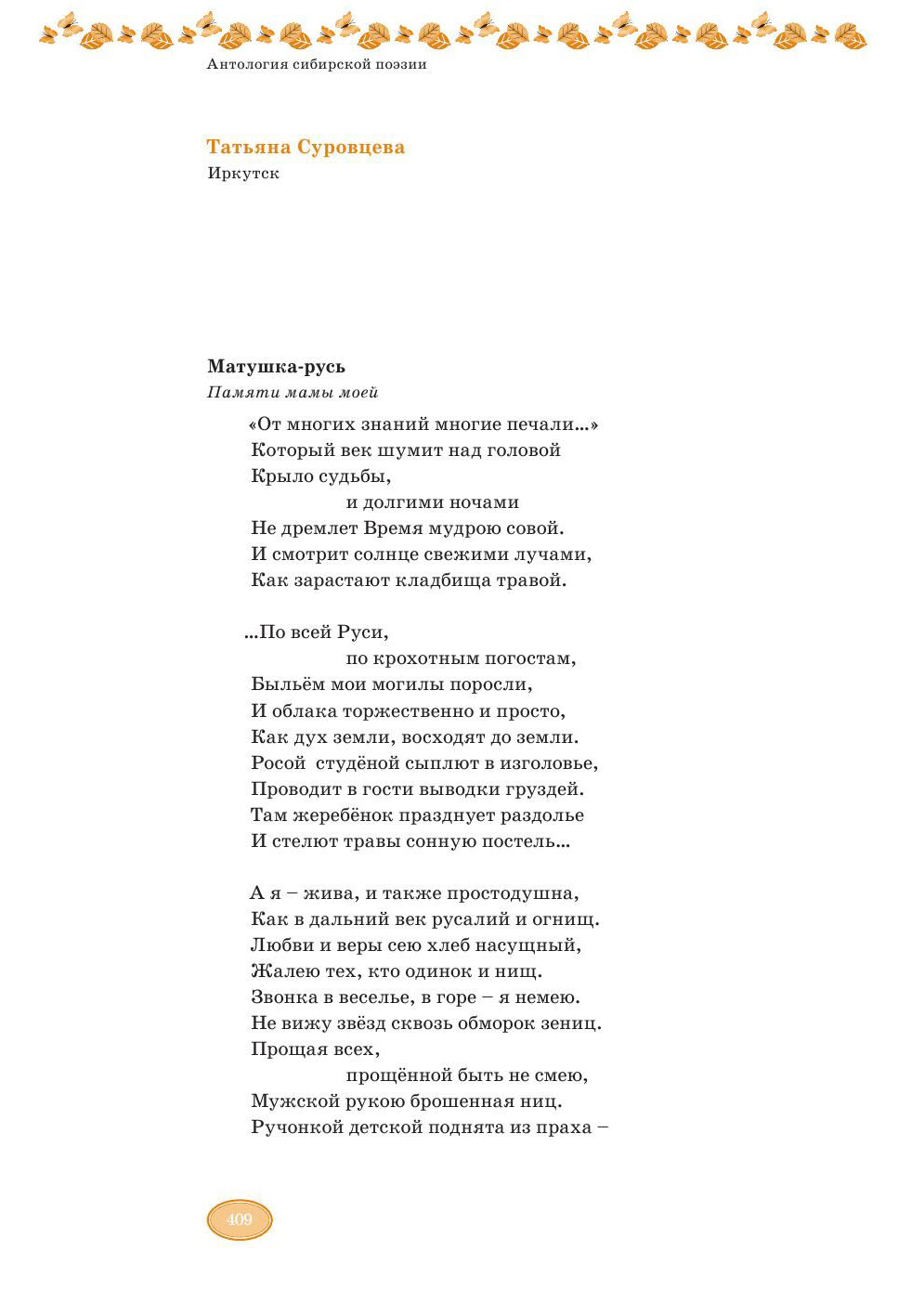 Антология сибирской поэзии

Татьяна Суровцева
Иркутск

Матушка-русь
Памяти мамы моей

«От многих знаний многие печали...»
Который век шумит над головой
Крыло судьбы,
и долгими ночами
Не дремлет Время мудрою совой.
И смотрит солнце свежими лучами,
Как зарастают кладбища травой.

...По всей Руси,
по крохотным погостам,
Быльём мои могилы поросли,
И облака торжественно и просто,
Как дух земли, восходят до земли.
Росой студёной сыплют в изголовье,
Проводит в гости выводки груздей.
Там жеребёнок празднует раздолье
И стелют травы сонную постель...

А я – жива, и также простодушна,
Как в дальний век русалий и огнищ.
Любви и веры сею хлеб насущный,
Жалею тех, кто одинок и нищ.
Звонка в веселье, в горе – я немею.
Не вижу звёзд сквозь обморок зениц.
Прощая всех,
прощённой быть не смею,
Мужской рукою брошенная ниц.
Ручонкой детской поднята из праха –

409